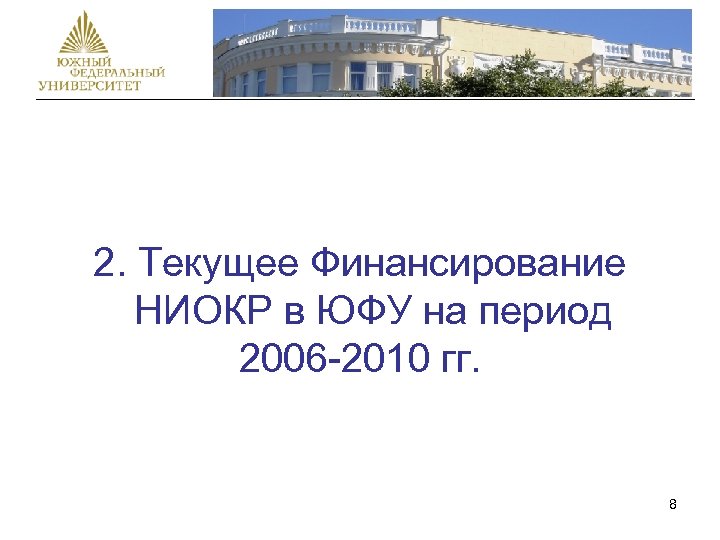 ЮЖНЫЙ ФЕДЕРАЛЬНЫЙ УНИВЕРСИТЕТ

2. Текущее Финансирование НИОКР в ЮФУ на период 2006-2010 гг.

8